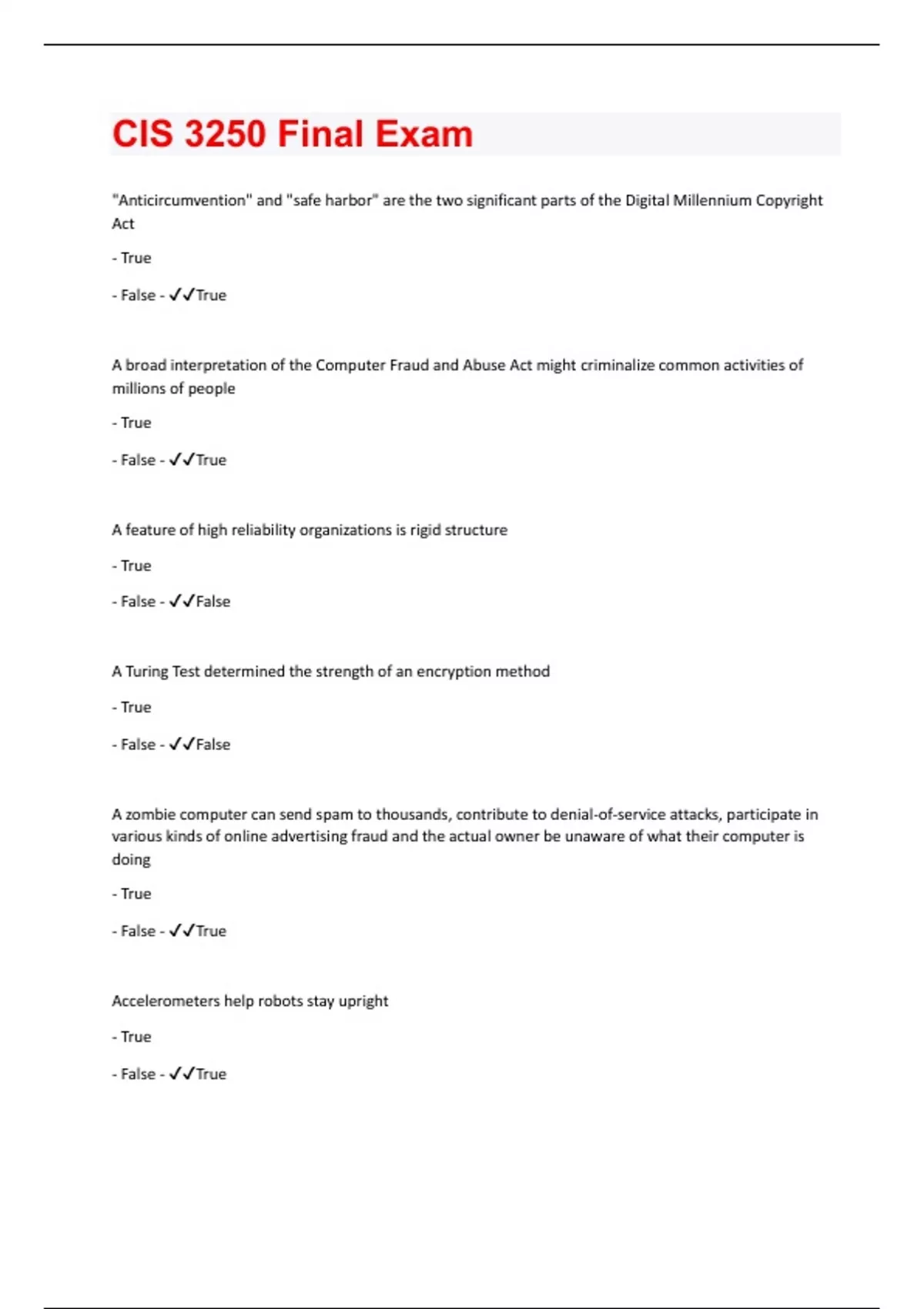 CIS 3250 Final Exam

"Anticircumvention" and "safe harbor" are the two significant parts of the Digital Millennium Copyright Act

- True

- False - ✓✓True

A broad interpretation of the Computer Fraud and Abuse Act might criminalize common activities of millions of people

- True

- False - ✓✓True

A feature of high reliability organizations is rigid structure

- True

- False - ✓✓False

A Turing Test determined the strength of an encryption method

- True

- False - ✓✓False

A zombie computer can send spam to thousands, contribute to denial-of-service attacks, participate in various kinds of online advertising fraud and the actual owner be unaware of what their computer is doing

- True

- False - ✓✓True

Accelerometers help robots stay upright

- True

- False - ✓✓True